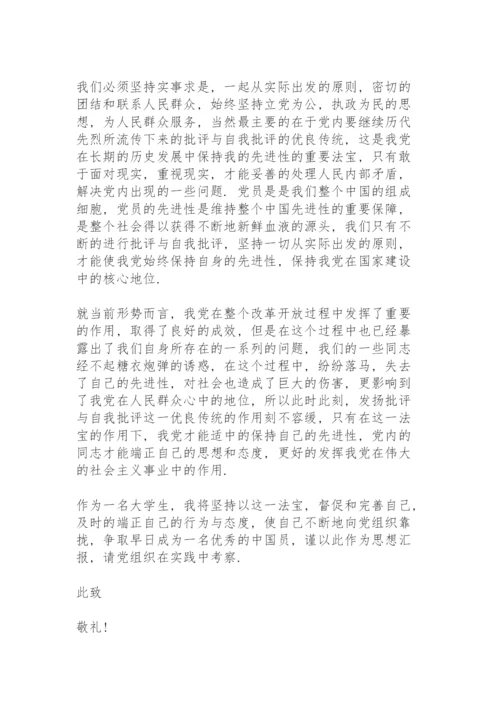 我们必须坚持实事求是，一起从实际出发的原则，密切的团结和联系人民群众，始终坚持立党为公，执政为民的思想，为人民群众服务，当然最主要的在于党内要继续历代先烈所流传下来的批评与自我批评的优良传统，这是我党在长期的历史发展中保持我的先进性的重要法宝，只有敢于面对现实，重视现实，才能妥善的处理人民内部矛盾，解决党内出现的一些问题．党员是是我们整个中国的组成细胞，党员的先进性是维持整个中国先进性的重要保障，是整个社会得以获得不断地新鲜血液的源头，我们只有不断的进行批评与自我批评，坚持一切从实际出发的原则，才能使我党始终保持自身的先进性，保持我党在国家建设中的核心地位．

就当前形势而言，我党在整个改革开放过程中发挥了重要的作用，取得了良好的成效，但是在这个过程中也已经暴露出了我们自身所存在的一系列的问题，我们的一些同志经不起糖衣炮弹的诱惑，在这个过程中，纷纷落马，失去了自己的先进性，对社会也造成了巨大的伤害，更影响到了我党在人民群众心中的地位，所以此时此刻，发扬批评与自我批评这一优良传统的作用刻不容缓，只有在这一法宝的作用下，我党才能适中的保持自己的先进性，党内的同志才能端正自己的思想和态度，更好的发挥我党在伟大的社会主义事业中的作用．

作为一名大学生，我将坚持以这一法宝，督促和完善自己，及时的端正自己的行为与态度，使自己不断地向党组织靠拢，争取早日成为一名优秀的中国员，谨以此作为思想汇报，请党组织在实践中考察．

此致

敬礼！